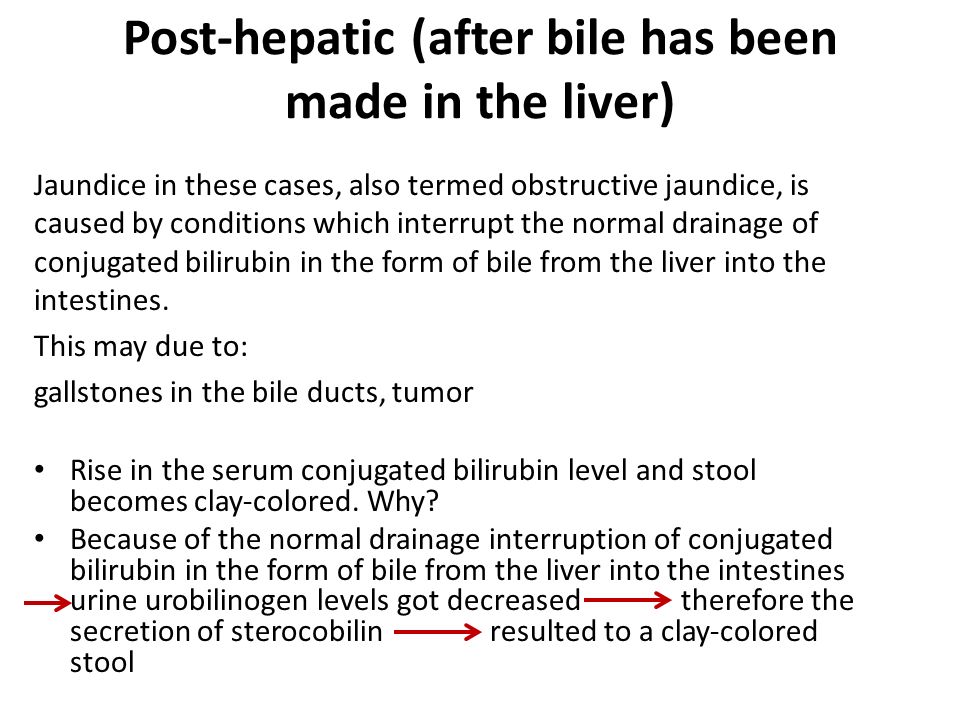 Post-hepatic (after bile has been made in the liver)

Jaundice in these cases, also termed obstructive jaundice, is caused by conditions which interrupt the normal drainage of conjugated bilirubin in the form of bile from the liver into the intestines.

This may due to:

gallstones in the bile ducts, tumor

• Rise in the serum conjugated bilirubin level and stool becomes clay-colored. Why?
• Because of the normal drainage interruption of conjugated bilirubin in the form of bile from the liver into the intestines → urine urobilinogen levels got decreased → therefore the secretion of sterocobilin → resulted to a clay-colored stool